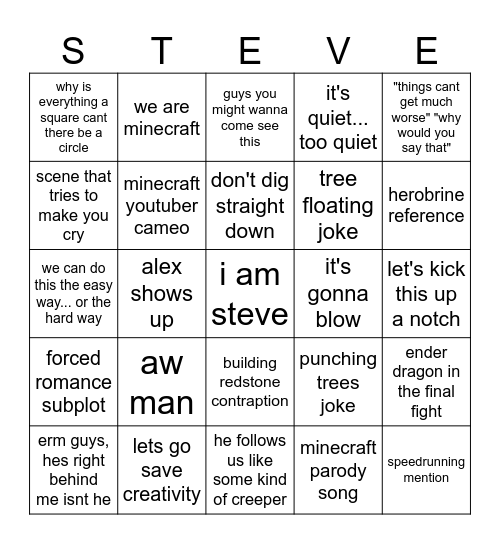 | S | T | E | V | E |
|---|---|---|---|---|
| why is everything a square cant there be a circle | we are minecraft | guys you might wanna come see this | it's quiet... too quiet | "things cant get much worse" "why would you say that" |
| scene that tries to make you cry | minecraft youtuber cameo | don't dig straight down | tree floating joke | herobrine reference |
| we can do this the easy way... or the hard way | alex shows up | i am steve | it's gonna blow | let's kick this up a notch |
| forced romance subplot | aw man | building redstone contraption | punching trees joke | ender dragon in the final fight |
| erm guys, hes right behind me isnt he | lets go save creativity | he follows us like some kind of creeper | minecraft parody song | speedrunning mention |